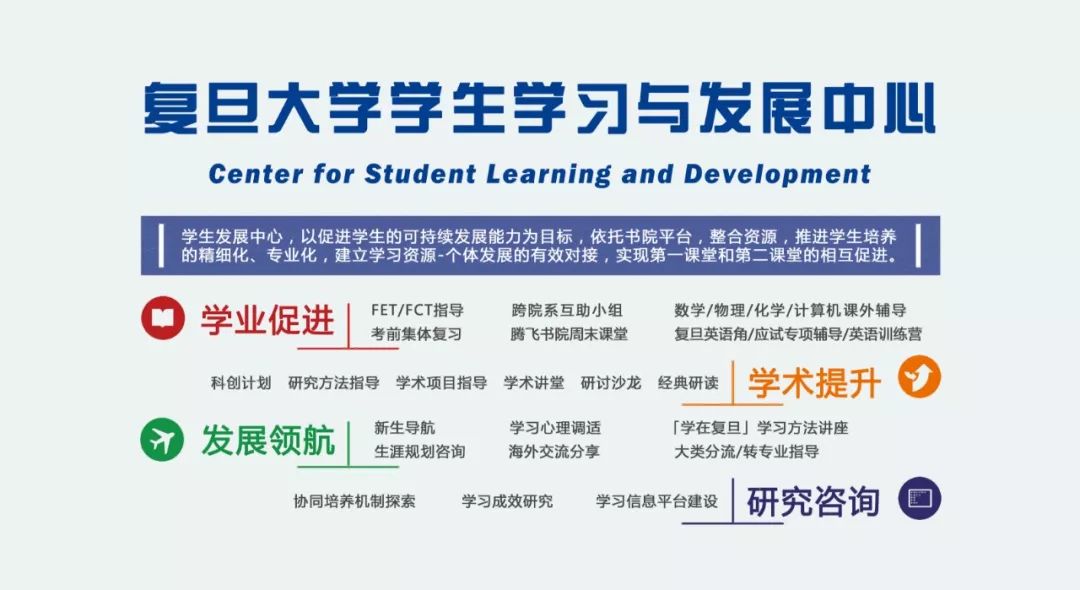 复旦大学学生学习与发展中心

Center for Student Learning and Development

学生发展中心，以促进学生的可持续发展能力为目标，依托书院平台，整合资源，推进学生培养的精细化、专业化，建立学习资源-个体发展的有效对接，实现第一课堂和第二课堂的相互促进。

学业促进

FET/FCT指导　跨院系互助小组　数学/物理/化学/计算机课外辅导
考前集体复习　腾飞书院周末课堂　复旦英语角/应试专项辅导/英语训练营

科创计划　研究方法指导　学术项目指导　学术讲堂　研讨沙龙　经典研读

学术提升

发展领航

新生导航　学习心理调适　「学在复旦」学习方法讲座
生涯规划咨询　海外交流分享　大类分流/转专业指导

协同培养机制探索　学习成效研究　学习信息平台建设

研究咨询